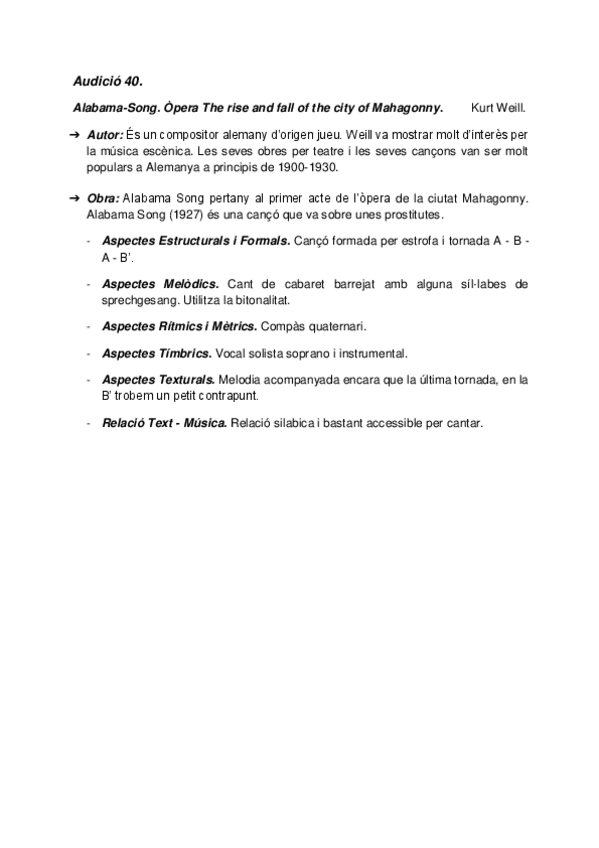 Audició 40.

Alabama-Song. Òpera The rise and fall of the city of Mahagonny. Kurt Weill.

➔ Autor: És un compositor alemany d'origen jueu. Weill va mostrar molt d'interès per la música escènica. Les seves obres per teatre i les seves cançons van ser molt populars a Alemanya a principis de 1900-1930.

➔ Obra: Alabama Song pertany al primer acte de l'òpera de la ciutat Mahagonny. Alabama Song (1927) és una cançó que va sobre unes prostitutes.

- Aspectes Estructurals i Formals. Cançó formada per estrofa i tornada A - B - A - B'.

- Aspectes Melòdics. Cant de cabaret barrejat amb alguna síl·labes de sprechgesang. Utilitza la bitonalitat.

- Aspectes Rítmics i Mètrics. Compàs quaternari.

- Aspectes Tímbrics. Vocal solista soprano i instrumental.

- Aspectes Texturals. Melodia acompanyada encara que la última tornada, en la B' trobem un petit contrapunt.

- Relació Text - Música. Relació silabica i bastant accessible per cantar.